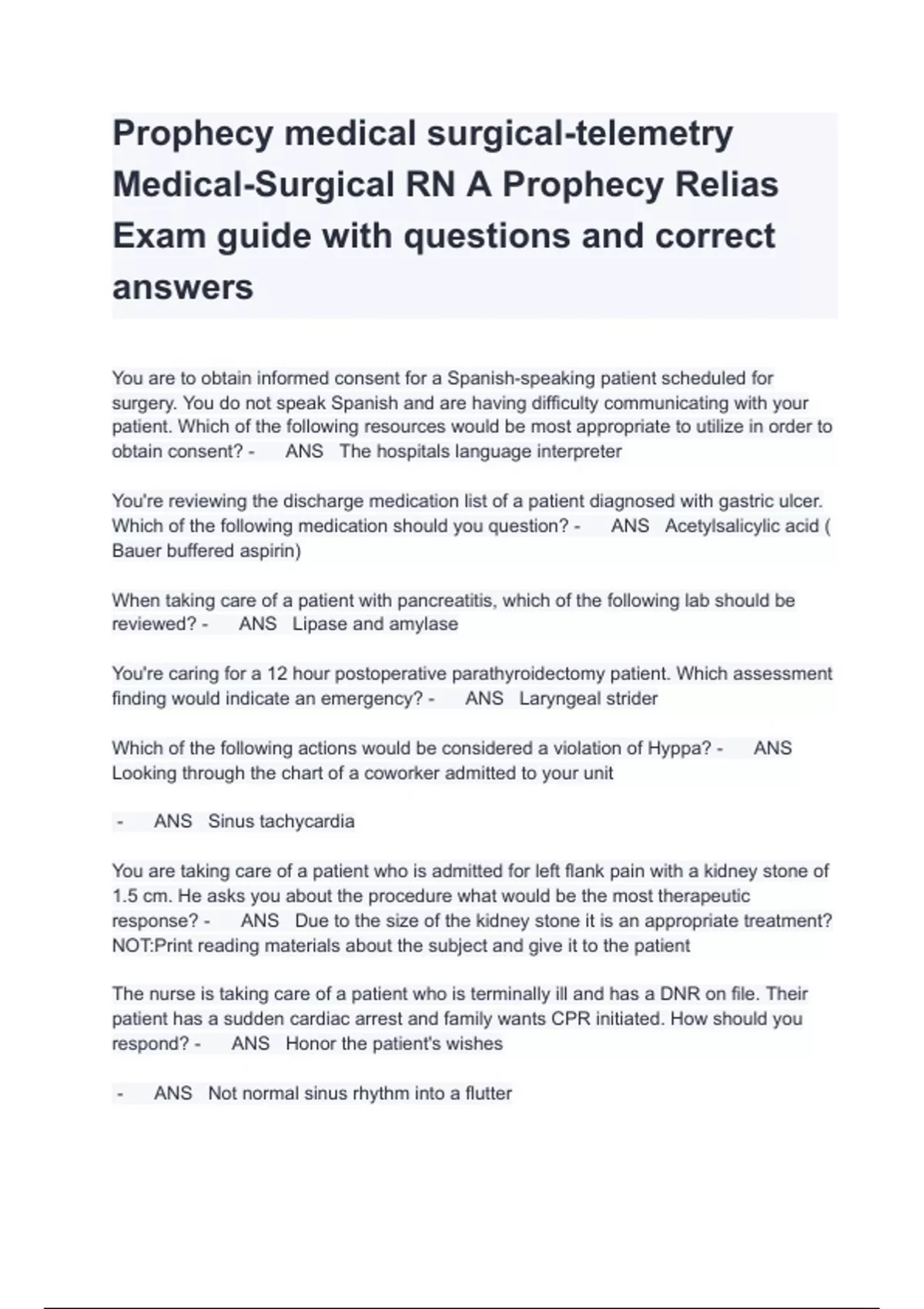 Prophecy medical surgical-telemetry Medical-Surgical RN A Prophecy Relias Exam guide with questions and correct answers

You are to obtain informed consent for a Spanish-speaking patient scheduled for surgery. You do not speak Spanish and are having difficulty communicating with your patient. Which of the following resources would be most appropriate to utilize in order to obtain consent? - ANS The hospitals language interpreter

You're reviewing the discharge medication list of a patient diagnosed with gastric ulcer. Which of the following medication should you question? - ANS Acetylsalicylic acid ( Bauer buffered aspirin)

When taking care of a patient with pancreatitis, which of the following lab should be reviewed? - ANS Lipase and amylase

You're caring for a 12 hour postoperative parathyroidectomy patient. Which assessment finding would indicate an emergency? - ANS Laryngeal strider

Which of the following actions would be considered a violation of Hyppa? - ANS Looking through the chart of a coworker admitted to your unit

- ANS Sinus tachycardia

You are taking care of a patient who is admitted for left flank pain with a kidney stone of 1.5 cm. He asks you about the procedure what would be the most therapeutic response? - ANS Due to the size of the kidney stone it is an appropriate treatment? NOT:Print reading materials about the subject and give it to the patient

The nurse is taking care of a patient who is terminally ill and has a DNR on file. Their patient has a sudden cardiac arrest and family wants CPR initiated. How should you respond? - ANS Honor the patient's wishes

- ANS Not normal sinus rhythm into a flutter